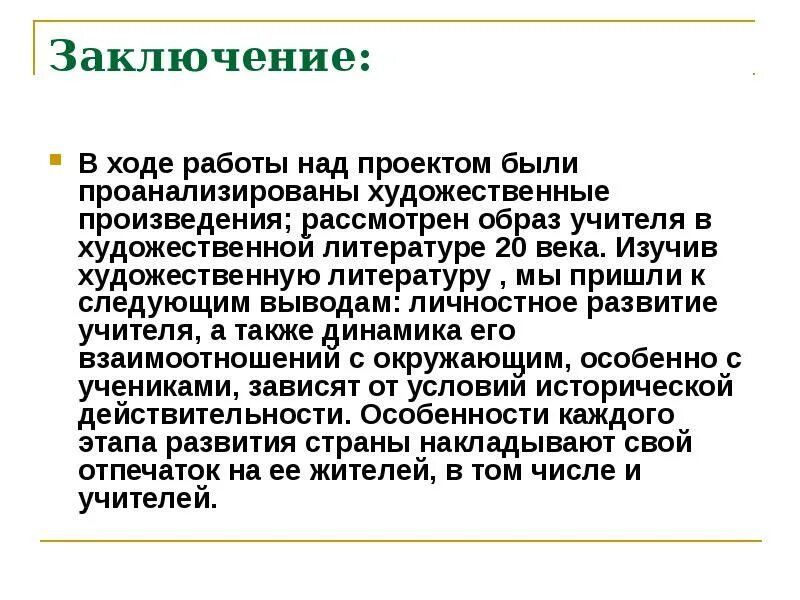 Заключение:

В ходе работы над проектом были проанализированы художественные произведения; рассмотрен образ учителя в художественной литературе 20 века. Изучив художественную литературу , мы пришли к следующим выводам: личностное развитие учителя, а также динамика его взаимоотношений с окружающим, особенно с учениками, зависят от условий исторической действительности. Особенности каждого этапа развития страны накладывают свой отпечаток на ее жителей, в том числе и учителей.